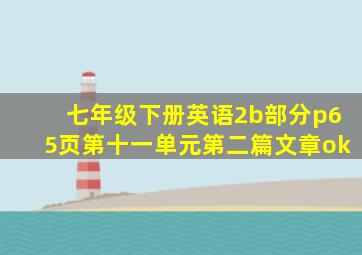 七年级下册英语2b部分p65页第十一单元第二篇文章ok